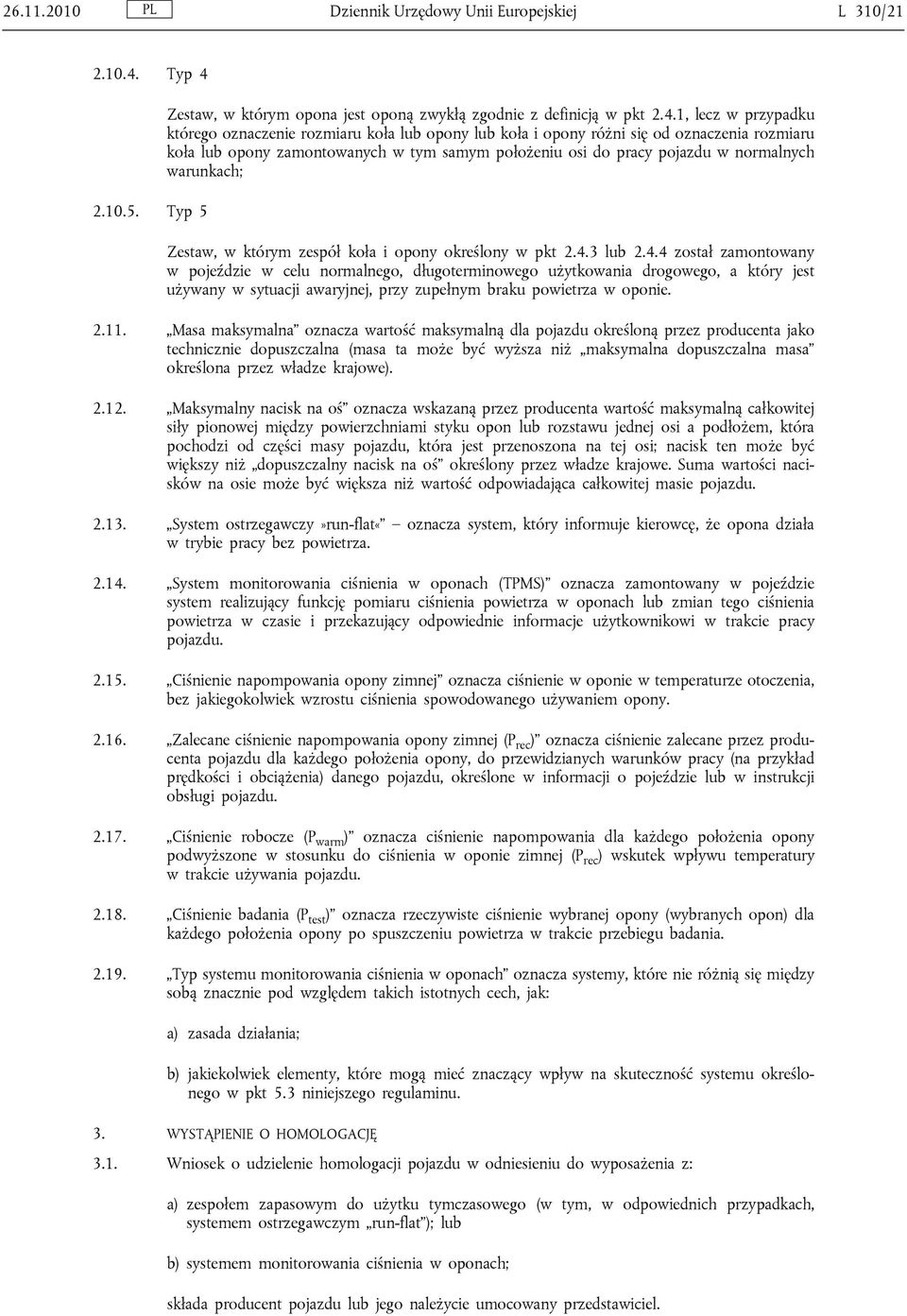 26.11.2010 PL Dziennik Urzędowy Unii Europejskiej L 310/21

2.10.4. Typ 4

Zestaw, w którym opona jest oponą zwykłą zgodnie z definicją w pkt 2.4.1, lecz w przypadku którego oznaczenie rozmiaru koła lub opony lub koła i opony różni się od oznaczenia rozmiaru koła lub opony zamontowanych w tym samym położeniu osi do pracy pojazdu w normalnych warunkach;

2.10.5. Typ 5

Zestaw, w którym zespół koła i opony określony w pkt 2.4.3 lub 2.4.4 został zamontowany w pojeździe w celu normalnego, długoterminowego użytkowania drogowego, a który jest używany w sytuacji awaryjnej, przy zupełnym braku powietrza w oponie.

2.11. „Masa maksymalna” oznacza wartość maksymalną dla pojazdu określoną przez producenta jako technicznie dopuszczalna (masa ta może być wyższa niż „maksymalna dopuszczalna masa” określona przez władze krajowe).

2.12. „Maksymalny nacisk na oś” oznacza wskazaną przez producenta wartość maksymalną całkowitej siły pionowej między powierzchniami styku opon lub rozstawu jednej osi a podłożem, która pochodzi od części masy pojazdu, która jest przenoszona na tej osi; nacisk ten może być większy niż „dopuszczalny nacisk na oś” określony przez władze krajowe. Suma wartości nacisków na osie może być większa niż wartość odpowiadająca całkowitej masie pojazdu.

2.13. „System ostrzegawczy »run-flat«” — oznacza system, który informuje kierowcę, że opona działa w trybie pracy bez powietrza.

2.14. „System monitorowania ciśnienia w oponach (TPMS)” oznacza zamontowany w pojeździe system realizujący funkcję pomiaru ciśnienia powietrza w oponach lub zmian tego ciśnienia powietrza w czasie i przekazujący odpowiednie informacje użytkownikowi w trakcie pracy pojazdu.

2.15. „Ciśnienie napompowania opony zimnej” oznacza ciśnienie w oponie w temperaturze otoczenia, bez jakiegokolwiek wzrostu ciśnienia spowodowanego używaniem opony.

2.16. „Zalecane ciśnienie napompowania opony zimnej ($P_{rec}$)” oznacza ciśnienie zalecane przez producenta pojazdu dla każdego położenia opony, do przewidzianych warunków pracy (na przykład prędkości i obciążenia) danego pojazdu, określone w informacji o pojeździe lub w instrukcji obsługi pojazdu.

2.17. „Ciśnienie robocze ($P_{warm}$)” oznacza ciśnienie napompowania dla każdego położenia opony podwyższone w stosunku do ciśnienia w oponie zimnej ($P_{rec}$) wskutek wpływu temperatury w trakcie używania pojazdu.

2.18. „Ciśnienie badania ($P_{test}$)” oznacza rzeczywiste ciśnienie wybranej opony (wybranych opon) dla każdego położenia opony po spuszczeniu powietrza w trakcie przebiegu badania.

2.19. „Typ systemu monitorowania ciśnienia w oponach” oznacza systemy, które nie różnią się między sobą znacznie pod względem takich istotnych cech, jak:

a) zasada działania;

b) jakiekolwiek elementy, które mogą mieć znaczący wpływ na skuteczność systemu określonego w pkt 5.3 niniejszego regulaminu.

3. WYSTĄPIENIE O HOMOLOGACJĘ

3.1. Wniosek o udzielenie homologacji pojazdu w odniesieniu do wyposażenia z:

a) zespołem zapasowym do użytku tymczasowego (w tym, w odpowiednich przypadkach, systemem ostrzegawczym „run-flat”); lub

b) systemem monitorowania ciśnienia w oponach;

składa producent pojazdu lub jego należycie umocowany przedstawiciel.